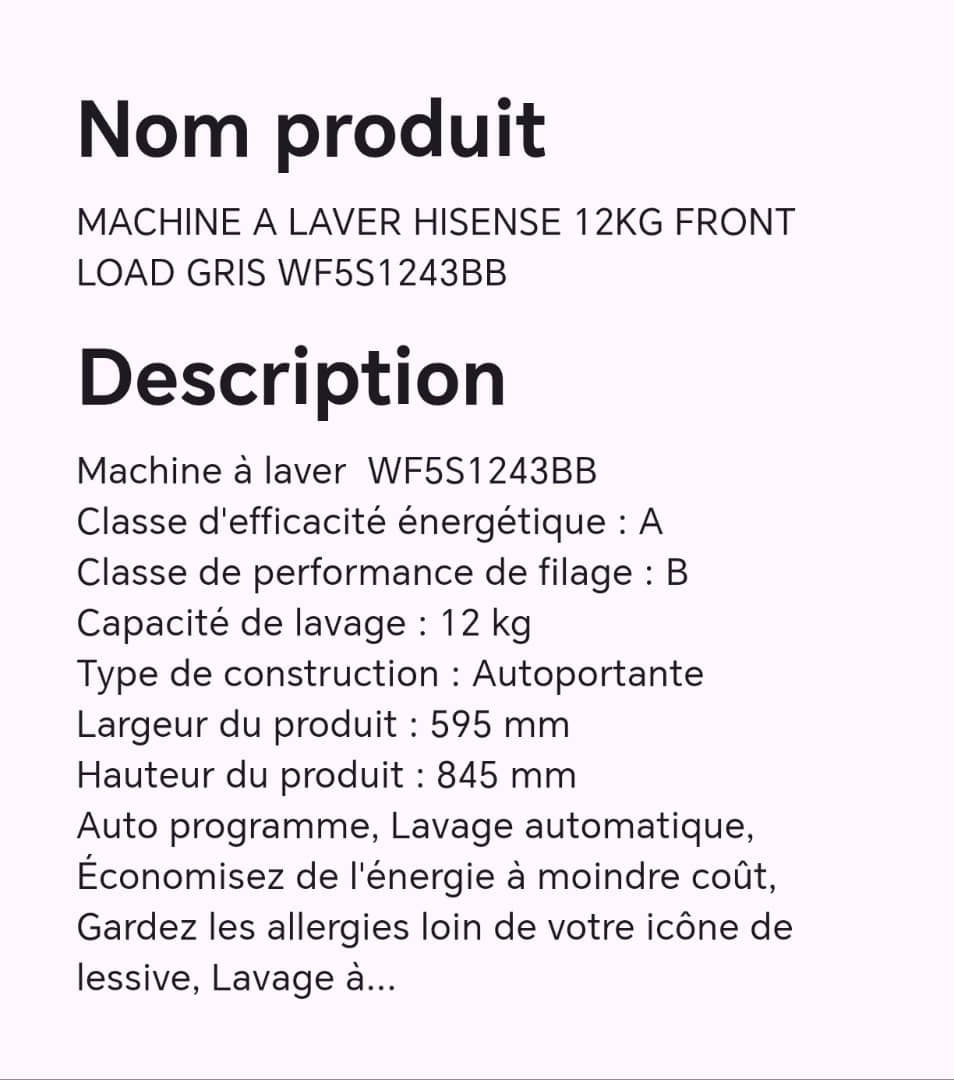 Nom produit

MACHINE A LAVER HISENSE 12KG FRONT LOAD GRIS WF5S1243BB

Description

Machine à laver  WF5S1243BB
Classe d'efficacité énergétique : A
Classe de performance de filage : B
Capacité de lavage : 12 kg
Type de construction : Autoportante
Largeur du produit : 595 mm
Hauteur du produit : 845 mm
Auto programme, Lavage automatique, Économisez de l'énergie à moindre coût, Gardez les allergies loin de votre icône de lessive, Lavage à...